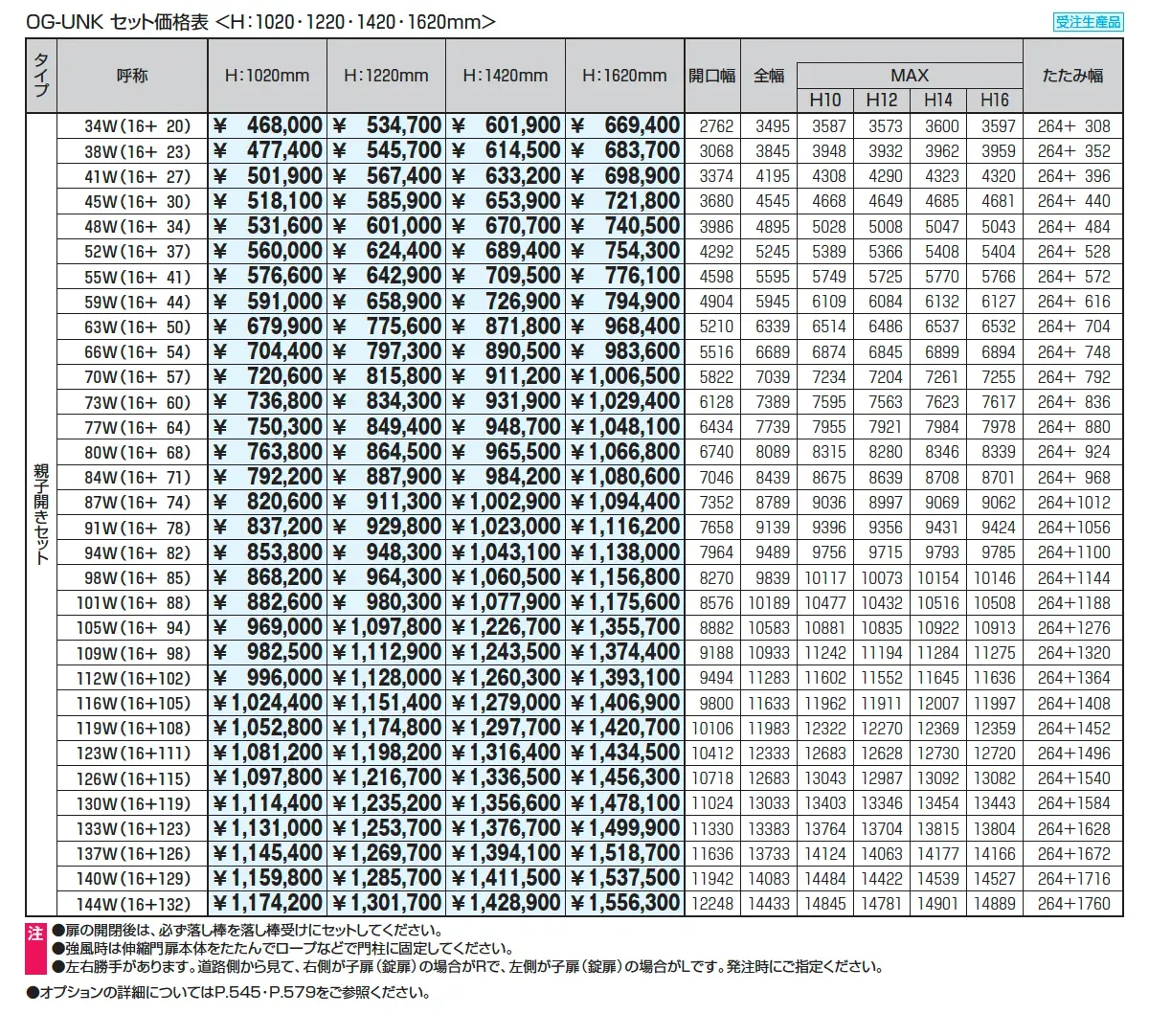 OG-UNK セット価格表 <H:1020・1220・1420・1620mm>

受注生産品

| タイプ | 呼称 | H:1020mm | H:1220mm | H:1420mm | H:1620mm | 開口幅 | 全幅 | MAX H10 | MAX H12 | MAX H14 | MAX H16 | たたみ幅 |
|---|---|---|---|---|---|---|---|---|---|---|---|---|
| 親子開きセット | 34W(16+ 20) | ¥ 468,000 | ¥ 534,700 | ¥ 601,900 | ¥ 669,400 | 2762 | 3495 | 3587 | 3573 | 3600 | 3597 | 264+ 308 |
| | 38W(16+ 23) | ¥ 477,400 | ¥ 545,700 | ¥ 614,500 | ¥ 683,700 | 3068 | 3845 | 3948 | 3932 | 3962 | 3959 | 264+ 352 |
| | 41W(16+ 27) | ¥ 501,900 | ¥ 567,400 | ¥ 633,200 | ¥ 698,900 | 3374 | 4195 | 4308 | 4290 | 4323 | 4320 | 264+ 396 |
| | 45W(16+ 30) | ¥ 518,100 | ¥ 585,900 | ¥ 653,900 | ¥ 721,800 | 3680 | 4545 | 4668 | 4649 | 4685 | 4681 | 264+ 440 |
| | 48W(16+ 34) | ¥ 531,600 | ¥ 601,000 | ¥ 670,700 | ¥ 740,500 | 3986 | 4895 | 5028 | 5008 | 5047 | 5043 | 264+ 484 |
| | 52W(16+ 37) | ¥ 560,000 | ¥ 624,400 | ¥ 689,400 | ¥ 754,300 | 4292 | 5245 | 5389 | 5366 | 5408 | 5404 | 264+ 528 |
| | 55W(16+ 41) | ¥ 576,600 | ¥ 642,900 | ¥ 709,500 | ¥ 776,100 | 4598 | 5595 | 5749 | 5725 | 5770 | 5766 | 264+ 572 |
| | 59W(16+ 44) | ¥ 591,000 | ¥ 658,900 | ¥ 726,900 | ¥ 794,900 | 4904 | 5945 | 6109 | 6084 | 6132 | 6127 | 264+ 616 |
| | 63W(16+ 50) | ¥ 679,900 | ¥ 775,600 | ¥ 871,800 | ¥ 968,400 | 5210 | 6339 | 6514 | 6486 | 6537 | 6532 | 264+ 704 |
| | 66W(16+ 54) | ¥ 704,400 | ¥ 797,300 | ¥ 890,500 | ¥ 983,600 | 5516 | 6689 | 6874 | 6845 | 6899 | 6894 | 264+ 748 |
| | 70W(16+ 57) | ¥ 720,600 | ¥ 815,800 | ¥ 911,200 | ¥1,006,500 | 5822 | 7039 | 7234 | 7204 | 7261 | 7255 | 264+ 792 |
| | 73W(16+ 60) | ¥ 736,800 | ¥ 834,300 | ¥ 931,900 | ¥1,029,400 | 6128 | 7389 | 7595 | 7563 | 7623 | 7617 | 264+ 836 |
| | 77W(16+ 64) | ¥ 750,300 | ¥ 849,400 | ¥ 948,700 | ¥1,048,100 | 6434 | 7739 | 7955 | 7921 | 7984 | 7978 | 264+ 880 |
| | 80W(16+ 68) | ¥ 763,800 | ¥ 864,500 | ¥ 965,500 | ¥1,066,800 | 6740 | 8089 | 8315 | 8280 | 8346 | 8339 | 264+ 924 |
| | 84W(16+ 71) | ¥ 792,200 | ¥ 887,900 | ¥ 984,200 | ¥1,080,600 | 7046 | 8439 | 8675 | 8639 | 8708 | 8701 | 264+ 968 |
| | 87W(16+ 74) | ¥ 820,600 | ¥ 911,300 | ¥1,002,900 | ¥1,094,400 | 7352 | 8789 | 9036 | 8997 | 9069 | 9062 | 264+1012 |
| | 91W(16+ 78) | ¥ 837,200 | ¥ 929,800 | ¥1,023,000 | ¥1,116,200 | 7658 | 9139 | 9396 | 9356 | 9431 | 9424 | 264+1056 |
| | 94W(16+ 82) | ¥ 853,800 | ¥ 948,300 | ¥1,043,100 | ¥1,138,000 | 7964 | 9489 | 9756 | 9715 | 9793 | 9785 | 264+1100 |
| | 98W(16+ 85) | ¥ 868,200 | ¥ 964,300 | ¥1,060,500 | ¥1,156,800 | 8270 | 9839 | 10117 | 10073 | 10154 | 10146 | 264+1144 |
| | 101W(16+ 88) | ¥ 882,600 | ¥ 980,300 | ¥1,077,900 | ¥1,175,600 | 8576 | 10189 | 10477 | 10432 | 10516 | 10508 | 264+1188 |
| | 105W(16+ 94) | ¥ 969,000 | ¥1,097,800 | ¥1,226,700 | ¥1,355,700 | 8882 | 10583 | 10881 | 10835 | 10922 | 10913 | 264+1276 |
| | 109W(16+ 98) | ¥ 982,500 | ¥1,112,900 | ¥1,243,500 | ¥1,374,400 | 9188 | 10933 | 11242 | 11194 | 11284 | 11275 | 264+1320 |
| | 112W(16+102) | ¥ 996,000 | ¥1,128,000 | ¥1,260,300 | ¥1,393,100 | 9494 | 11283 | 11602 | 11552 | 11645 | 11636 | 264+1364 |
| | 116W(16+105) | ¥1,024,400 | ¥1,151,400 | ¥1,279,000 | ¥1,406,900 | 9800 | 11633 | 11962 | 11911 | 12007 | 11997 | 264+1408 |
| | 119W(16+108) | ¥1,052,800 | ¥1,174,800 | ¥1,297,700 | ¥1,420,700 | 10106 | 11983 | 12322 | 12270 | 12369 | 12359 | 264+1452 |
| | 123W(16+111) | ¥1,081,200 | ¥1,198,200 | ¥1,316,400 | ¥1,434,500 | 10412 | 12333 | 12683 | 12628 | 12730 | 12720 | 264+1496 |
| | 126W(16+115) | ¥1,097,800 | ¥1,216,700 | ¥1,336,500 | ¥1,456,300 | 10718 | 12683 | 13043 | 12987 | 13092 | 13082 | 264+1540 |
| | 130W(16+119) | ¥1,114,400 | ¥1,235,200 | ¥1,356,600 | ¥1,478,100 | 11024 | 13033 | 13403 | 13346 | 13454 | 13443 | 264+1584 |
| | 133W(16+123) | ¥1,131,000 | ¥1,253,700 | ¥1,376,700 | ¥1,499,900 | 11330 | 13383 | 13764 | 13704 | 13815 | 13804 | 264+1628 |
| | 137W(16+126) | ¥1,145,400 | ¥1,269,700 | ¥1,394,100 | ¥1,518,700 | 11636 | 13733 | 14124 | 14063 | 14177 | 14166 | 264+1672 |
| | 140W(16+129) | ¥1,159,800 | ¥1,285,700 | ¥1,411,500 | ¥1,537,500 | 11942 | 14083 | 14484 | 14422 | 14539 | 14527 | 264+1716 |
| | 144W(16+132) | ¥1,174,200 | ¥1,301,700 | ¥1,428,900 | ¥1,556,300 | 12248 | 14433 | 14845 | 14781 | 14901 | 14889 | 264+1760 |

注 ●扉の開閉後は、必ず落し棒を落し棒受けにセットしてください。
●強風時は伸縮門扉本体をたたんでロープなどで門柱に固定してください。
●左右勝手があります。道路側から見て、右側が子扉（錠扉）の場合がRで、左側が子扉（錠扉）の場合がLです。発注時にご指定ください。

●オプションの詳細についてはP.545・P.579をご参照ください。